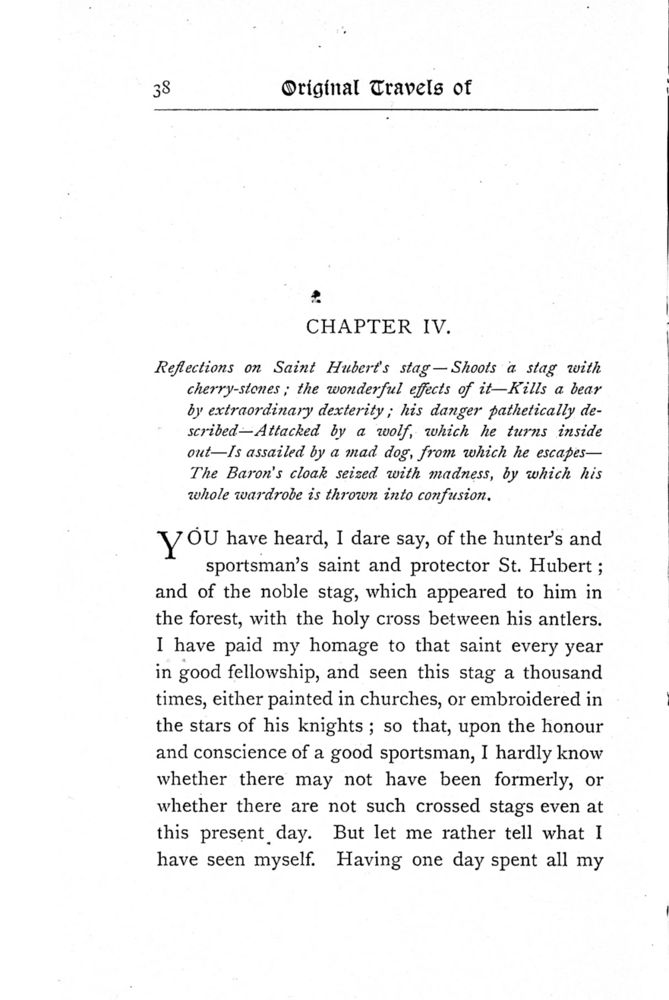 38 Original Travels of

CHAPTER IV.

Reflections on Saint Hubert's stag—Shoots a stag with cherry-stones; the wonderful effects of it—Kills a bear by extraordinary dexterity; his danger pathetically described—Attacked by a wolf, which he turns inside out—Is assailed by a mad dog, from which he escapes—The Baron's cloak seized with madness, by which his whole wardrobe is thrown into confusion.

YOU have heard, I dare say, of the hunter's and sportsman's saint and protector St. Hubert; and of the noble stag, which appeared to him in the forest, with the holy cross between his antlers. I have paid my homage to that saint every year in good fellowship, and seen this stag a thousand times, either painted in churches, or embroidered in the stars of his knights; so that, upon the honour and conscience of a good sportsman, I hardly know whether there may not have been formerly, or whether there are not such crossed stags even at this present day. But let me rather tell what I have seen myself. Having one day spent all my